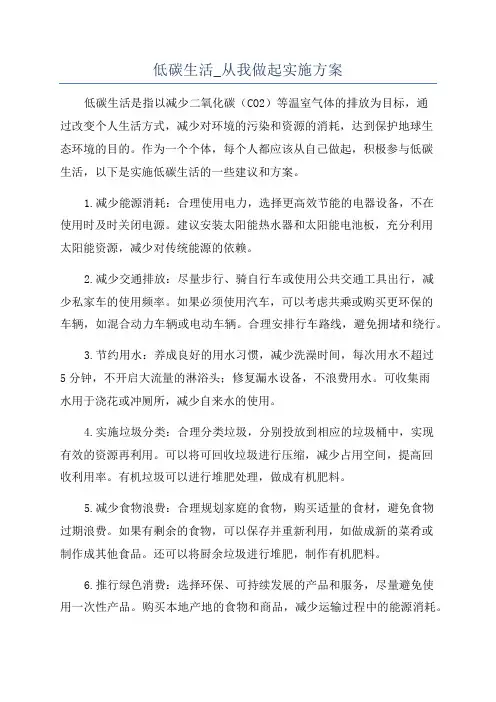 低碳生活_从我做起实施方案

低碳生活是指以减少二氧化碳（CO2）等温室气体的排放为目标，通过改变个人生活方式，减少对环境的污染和资源的消耗，达到保护地球生态环境的目的。作为一个个体，每个人都应该从自己做起，积极参与低碳生活，以下是实施低碳生活的一些建议和方案。

1.减少能源消耗：合理使用电力，选择更高效节能的电器设备，不在使用时及时关闭电源。建议安装太阳能热水器和太阳能电池板，充分利用太阳能资源，减少对传统能源的依赖。

2.减少交通排放：尽量步行、骑自行车或使用公共交通工具出行，减少私家车的使用频率。如果必须使用汽车，可以考虑共乘或购买更环保的车辆，如混合动力车辆或电动车辆。合理安排行车路线，避免拥堵和绕行。

3.节约用水：养成良好的用水习惯，减少洗澡时间，每次用水不超过5分钟，不开启大流量的淋浴头；修复漏水设备，不浪费用水。可收集雨水用于浇花或冲厕所，减少自来水的使用。

4.实施垃圾分类：合理分类垃圾，分别投放到相应的垃圾桶中，实现有效的资源再利用。可以将可回收垃圾进行压缩，减少占用空间，提高回收利用率。有机垃圾可以进行堆肥处理，做成有机肥料。

5.减少食物浪费：合理规划家庭的食物，购买适量的食材，避免食物过期浪费。如果有剩余的食物，可以保存并重新利用，如做成新的菜肴或制作成其他食品。还可以将厨余垃圾进行堆肥，制作有机肥料。

6.推行绿色消费：选择环保、可持续发展的产品和服务，尽量避免使用一次性产品。购买本地产地的食物和商品，减少运输过程中的能源消耗。